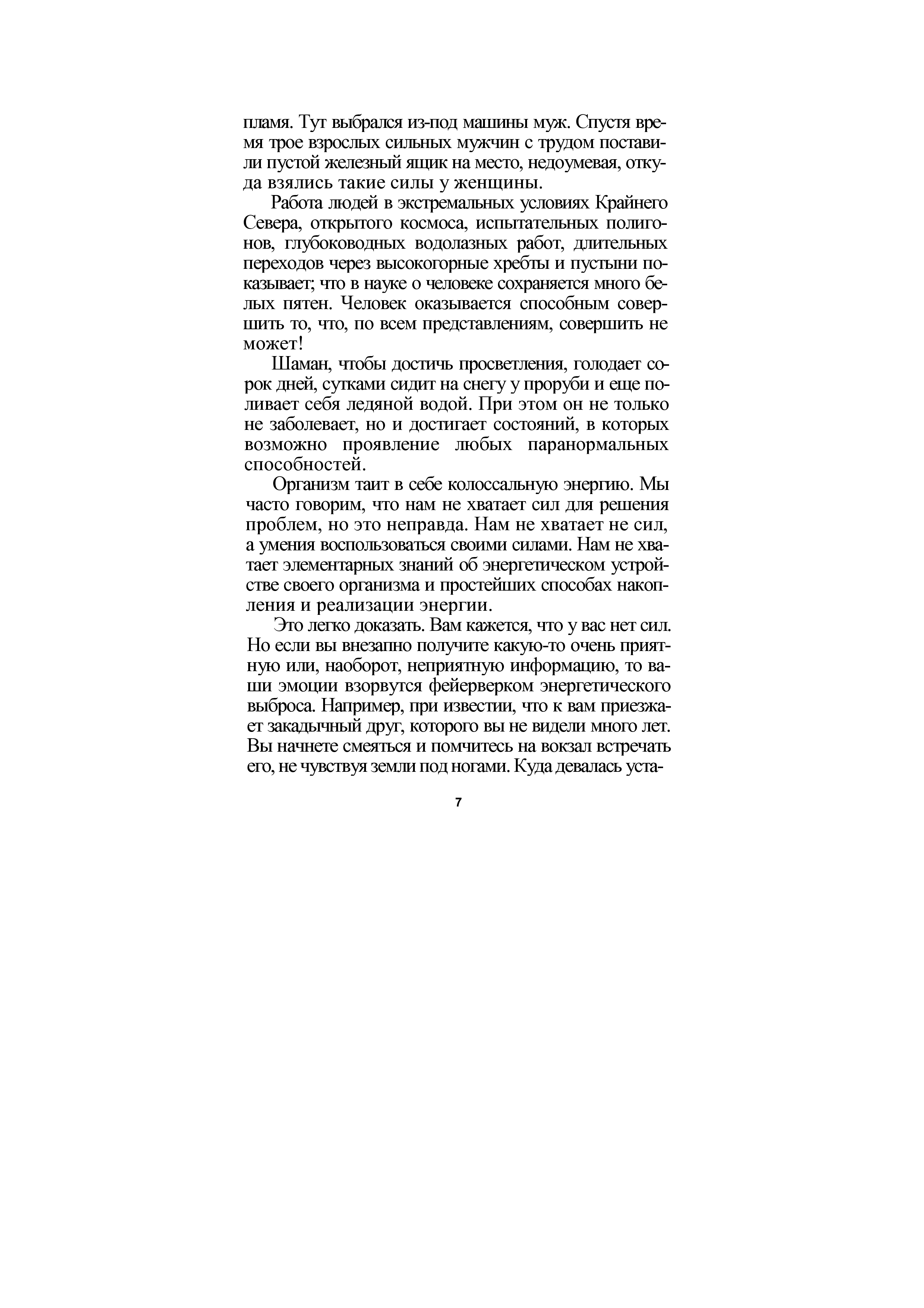 пламя. Тут выбрался из-под машины муж. Спустя время трое взрослых сильных мужчин с трудом поставили пустой железный ящик на место, недоумевая, откуда взялись такие силы у женщины.

Работа людей в экстремальных условиях Крайнего Севера, открытого космоса, испытательных полигонов, глубоководных водолазных работ, длительных переходов через высокогорные хребты и пустыни показывает; что в науке о человеке сохраняется много белых пятен. Человек оказывается способным совершить то, что, по всем представлениям, совершить не может!

Шаман, чтобы достичь просветления, голодает сорок дней, сутками сидит на снегу у проруби и еще поливает себя ледяной водой. При этом он не только не заболевает, но и достигает состояний, в которых возможно проявление любых паранормальных способностей.

Организм таит в себе колоссальную энергию. Мы часто говорим, что нам не хватает сил для решения проблем, но это неправда. Нам не хватает не сил, а умения воспользоваться своими силами. Нам не хватает элементарных знаний об энергетическом устройстве своего организма и простейших способах накопления и реализации энергии.

Это легко доказать. Вам кажется, что у вас нет сил. Но если вы внезапно получите какую-то очень приятную или, наоборот, неприятную информацию, то ваши эмоции взорвутся фейерверком энергетического выброса. Например, при известии, что к вам приезжает закадычный друг, которого вы не видели много лет. Вы начнете смеяться и помчитесь на вокзал встречать его, не чувствуя земли под ногами. Куда девалась уста-

7